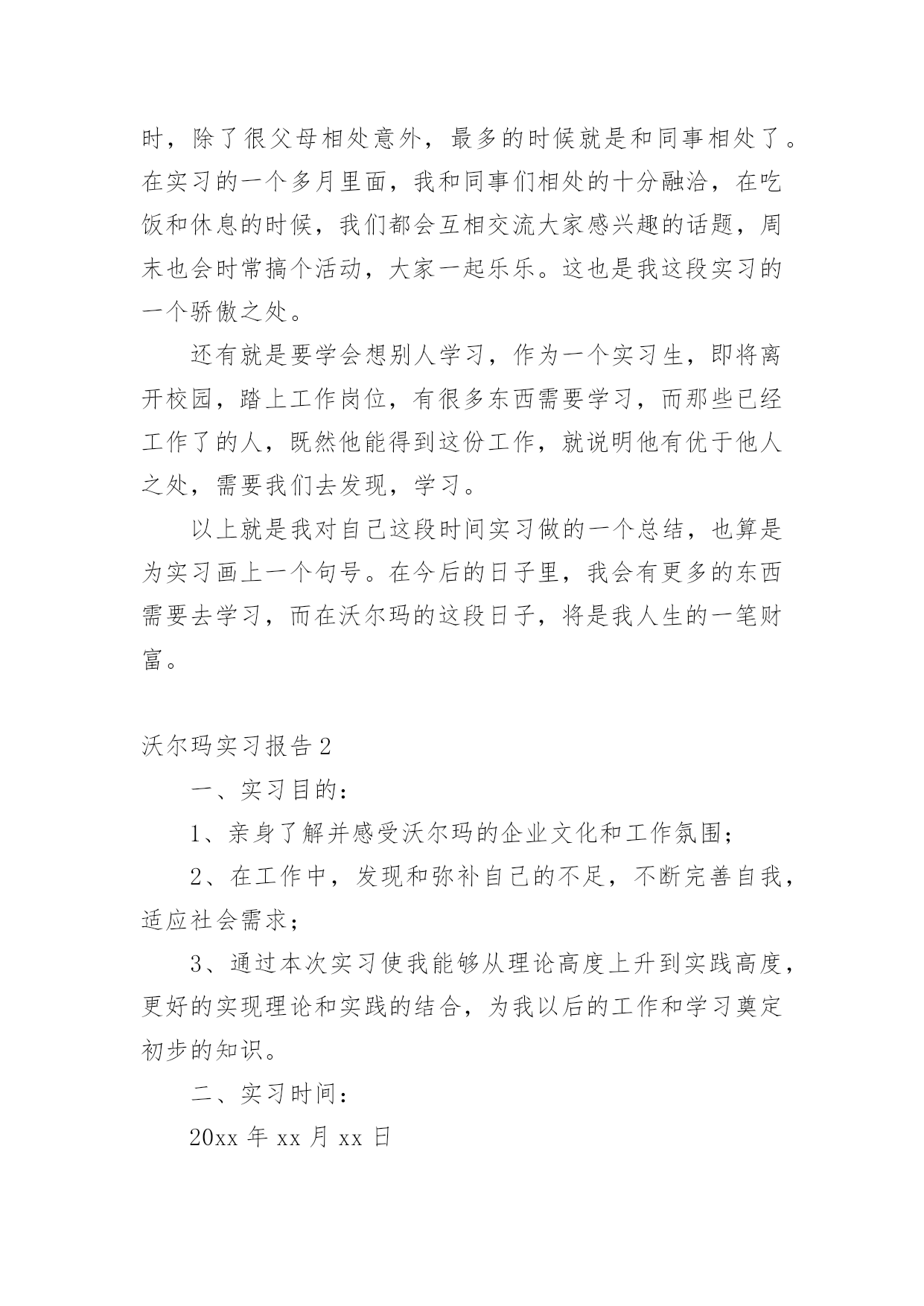 时，除了很父母相处意外，最多的时候就是和同事相处了。在实习的一个多月里面，我和同事们相处的十分融洽，在吃饭和休息的时候，我们都会互相交流大家感兴趣的话题，周末也会时常搞个活动，大家一起乐乐。这也是我这段实习的一个骄傲之处。

还有就是要学会想别人学习，作为一个实习生，即将离开校园，踏上工作岗位，有很多东西需要学习，而那些已经工作了的人，既然他能得到这份工作，就说明他有优于他人之处，需要我们去发现，学习。

以上就是我对自己这段时间实习做的一个总结，也算是为实习画上一个句号。在今后的日子里，我会有更多的东西需要去学习，而在沃尔玛的这段日子，将是我人生的一笔财富。

沃尔玛实习报告 2

一、实习目的：

1、亲身了解并感受沃尔玛的企业文化和工作氛围；

2、在工作中，发现和弥补自己的不足，不断完善自我，适应社会需求；

3、通过本次实习使我能够从理论高度上升到实践高度，更好的实现理论和实践的结合，为我以后的工作和学习奠定初步的知识。

二、实习时间：

20xx 年 xx 月 xx 日